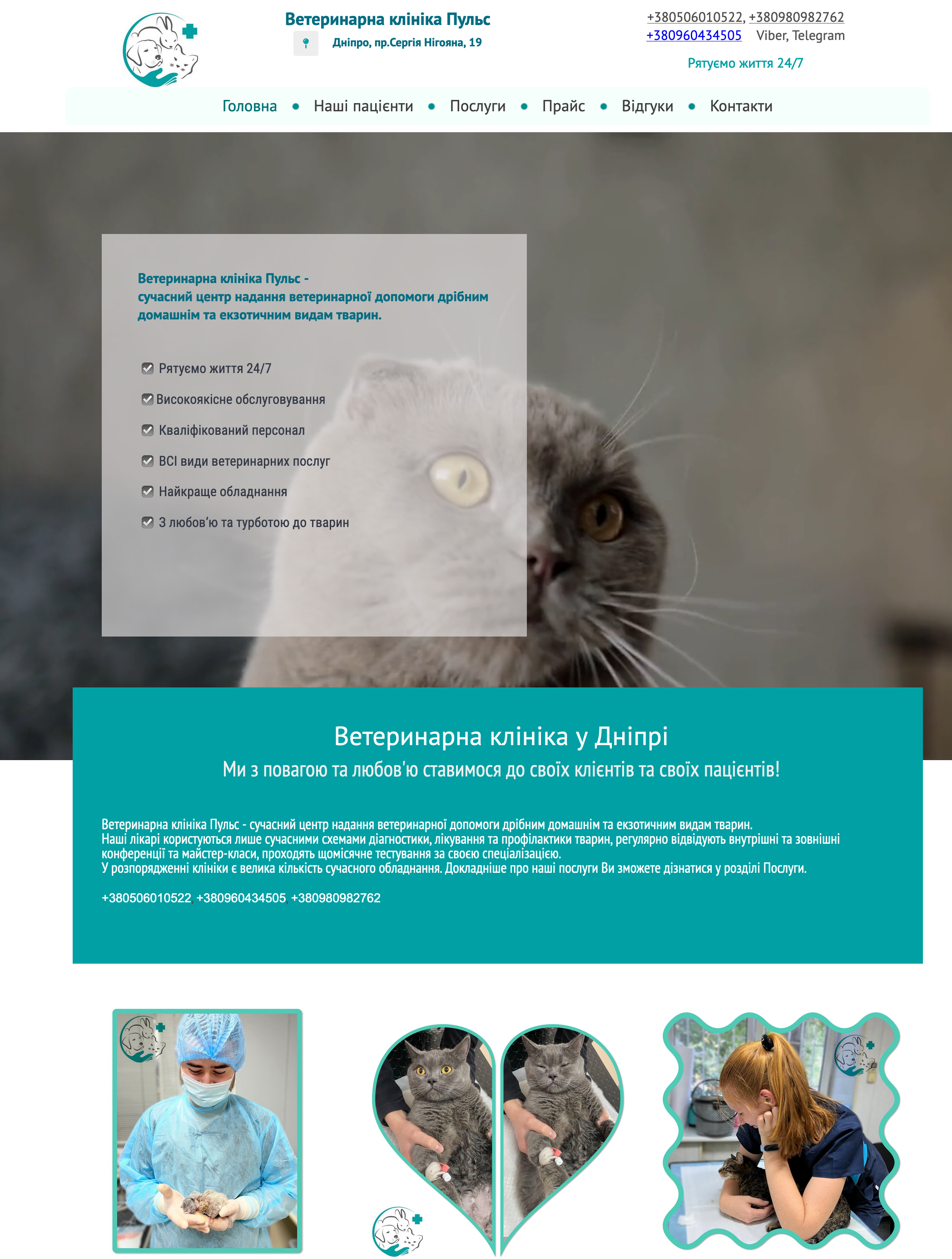 Ветеринарна клініка Пульс
Дніпро, пр.Сергія Нігояна, 19

+380506010522, +380980982762
+380960434505 Viber, Telegram

Рятуємо життя 24/7

Головна • Наші пацієнти • Послуги • Прайс • Відгуки • Контакти

Ветеринарна клініка Пульс - сучасний центр надання ветеринарної допомоги дрібним домашнім та екзотичним видам тварин.

Рятуємо життя 24/7
Високоякісне обслуговування
Кваліфікований персонал
ВСІ види ветеринарних послуг
Найкраще обладнання
З любов'ю та турботою до тварин

Ветеринарна клініка у Дніпрі
Ми з повагою та любов'ю ставимося до своїх клієнтів та своїх пацієнтів!

Ветеринарна клініка Пульс - сучасний центр надання ветеринарної допомоги дрібним домашнім та екзотичним видам тварин.
Наші лікарі користуються лише сучасними схемами діагностики, лікування та профілактики тварин, регулярно відвідують внутрішні та зовнішні конференції та майстер-класи, проходять щомісячне тестування за своєю спеціалізацією.
У розпорядженні клініки є велика кількість сучасного обладнання. Докладніше про наші послуги Ви зможете дізнатися у розділі Послуги.

+380506010522, +380960434505, +380980982762